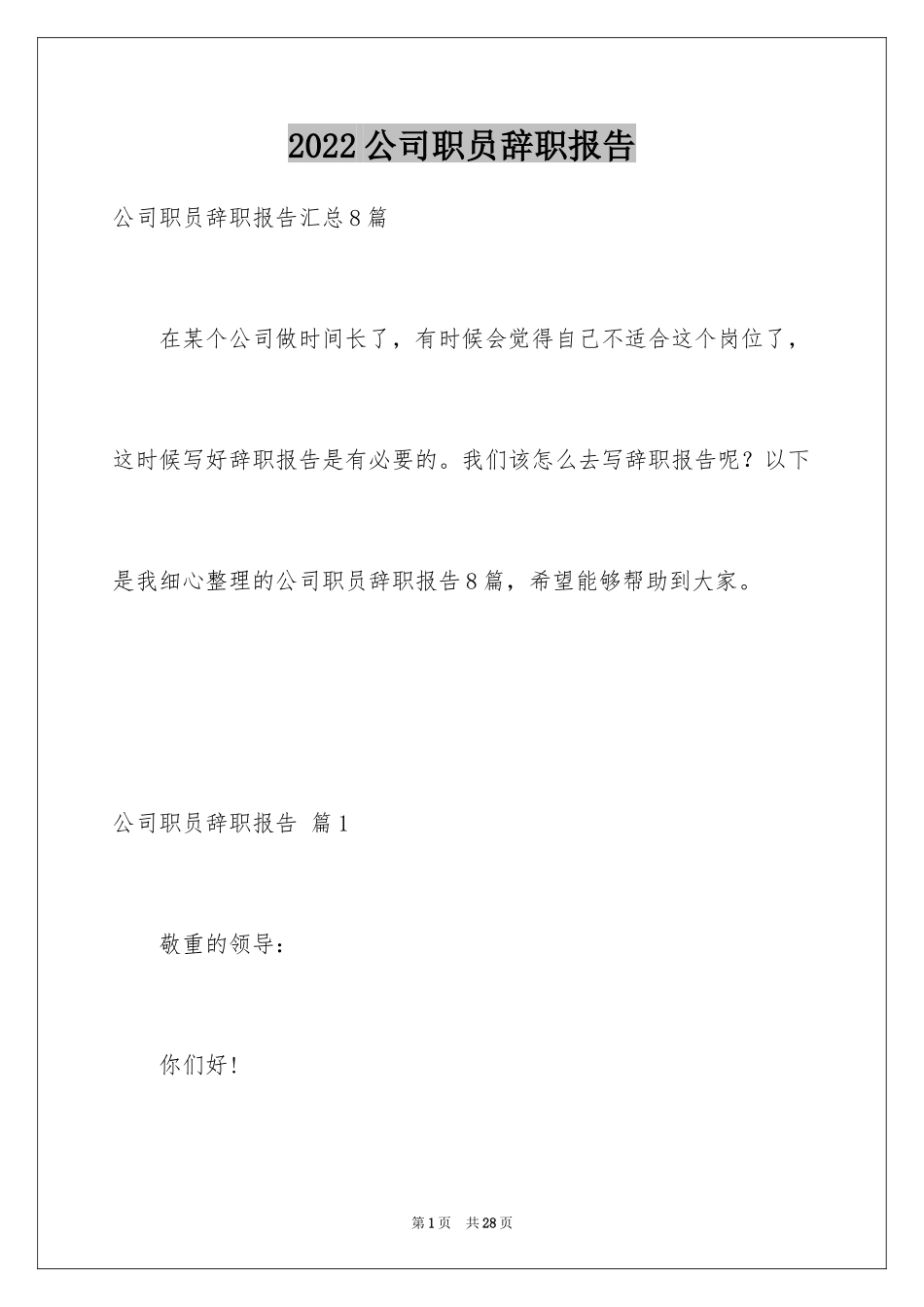 2022公司职员辞职报告

公司职员辞职报告汇总8篇

在某个公司做时间长了，有时候会觉得自己不适合这个岗位了，这时候写好辞职报告是有必要的。我们该怎么去写辞职报告呢？以下是我细心整理的公司职员辞职报告8篇，希望能够帮助到大家。

公司职员辞职报告 篇1

敬重的领导：

你们好！

第1页 共28页